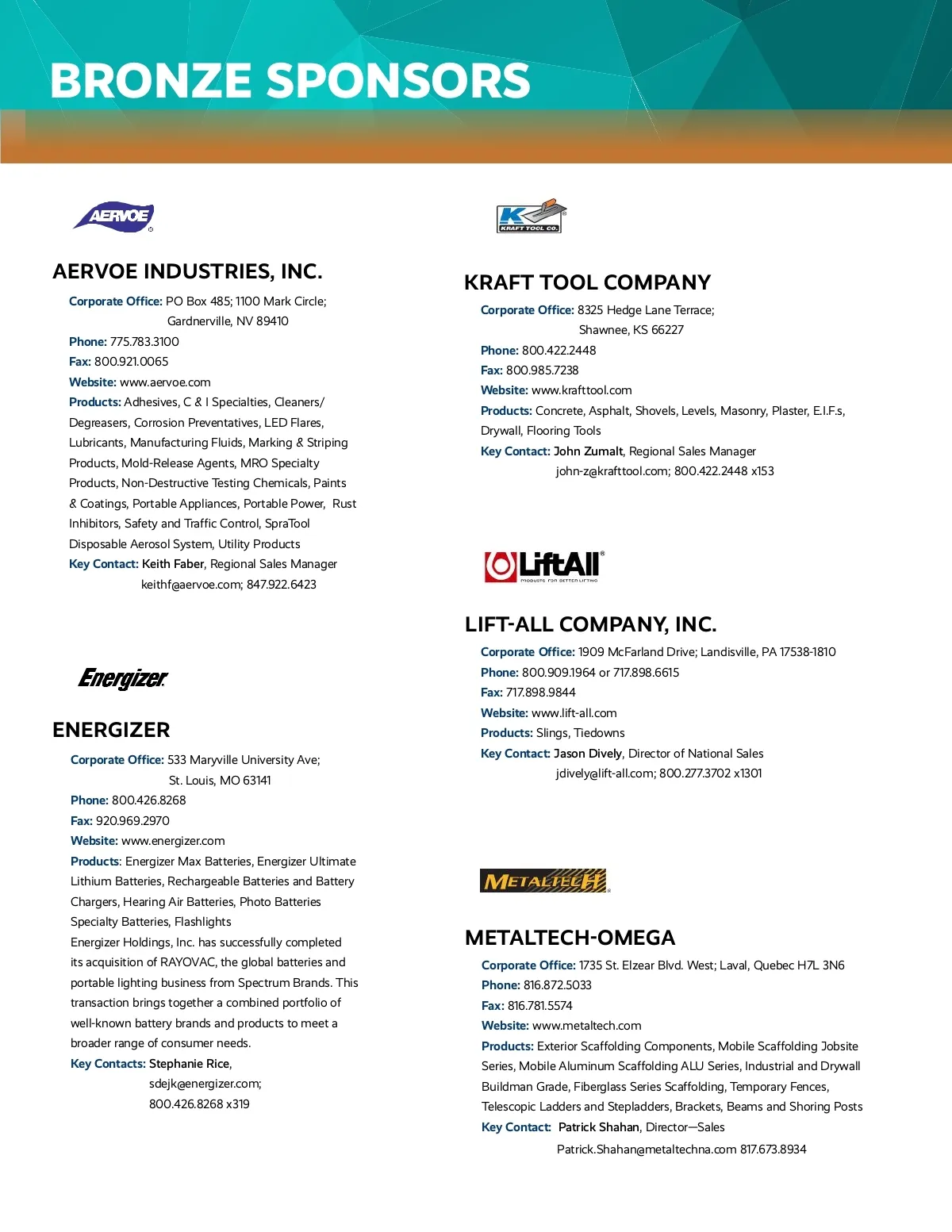 BRONZE SPONSORS

AERVOE

AERVOE INDUSTRIES, INC.

Corporate Office: PO Box 485; 1100 Mark Circle; Gardnerville, NV 89410
Phone: 775.783.3100
Fax: 800.921.0065
Website: www.aervoe.com
Products: Adhesives, C & I Specialties, Cleaners/ Degreasers, Corrosion Preventatives, LED Flares, Lubricants, Manufacturing Fluids, Marking & Striping Products, Mold-Release Agents, MRO Specialty Products, Non-Destructive Testing Chemicals, Paints & Coatings, Portable Appliances, Portable Power, Rust Inhibitors, Safety and Traffic Control, SpraTool Disposable Aerosol System, Utility Products
Key Contact: Keith Faber, Regional Sales Manager keithf@aervoe.com; 847.922.6423

Energizer

ENERGIZER

Corporate Office: 533 Maryville University Ave; St. Louis, MO 63141
Phone: 800.426.8268
Fax: 920.969.2970
Website: www.energizer.com
Products: Energizer Max Batteries, Energizer Ultimate Lithium Batteries, Rechargeable Batteries and Battery Chargers, Hearing Air Batteries, Photo Batteries Specialty Batteries, Flashlights
Energizer Holdings, Inc. has successfully completed its acquisition of RAYOVAC, the global batteries and portable lighting business from Spectrum Brands. This transaction brings together a combined portfolio of well-known battery brands and products to meet a broader range of consumer needs.
Key Contacts: Stephanie Rice, sdejk@energizer.com; 800.426.8268 x319

K KRAFT TOOL CO.

KRAFT TOOL COMPANY

Corporate Office: 8325 Hedge Lane Terrace; Shawnee, KS 66227
Phone: 800.422.2448
Fax: 800.985.7238
Website: www.krafttool.com
Products: Concrete, Asphalt, Shovels, Levels, Masonry, Plaster, E.I.F.s, Drywall, Flooring Tools
Key Contact: John Zumalt, Regional Sales Manager john-z@krafttool.com; 800.422.2448 x153

LiftAll
PRODUCTS FOR BETTER LIFTING

LIFT-ALL COMPANY, INC.

Corporate Office: 1909 McFarland Drive; Landisville, PA 17538-1810
Phone: 800.909.1964 or 717.898.6615
Fax: 717.898.9844
Website: www.lift-all.com
Products: Slings, Tiedowns
Key Contact: Jason Dively, Director of National Sales jdively@lift-all.com; 800.277.3702 x1301

METALTECH

METALTECH-OMEGA

Corporate Office: 1735 St. Elzear Blvd. West; Laval, Quebec H7L 3N6
Phone: 816.872.5033
Fax: 816.781.5574
Website: www.metaltech.com
Products: Exterior Scaffolding Components, Mobile Scaffolding Jobsite Series, Mobile Aluminum Scaffolding ALU Series, Industrial and Drywall Buildman Grade, Fiberglass Series Scaffolding, Temporary Fences, Telescopic Ladders and Stepladders, Brackets, Beams and Shoring Posts
Key Contact: Patrick Shahan, Director—Sales Patrick.Shahan@metaltechna.com 817.673.8934